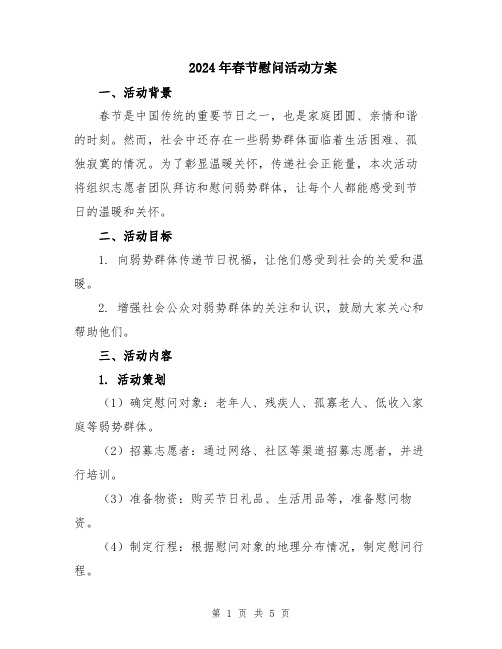 2024年春节慰问活动方案

一、活动背景

春节是中国传统的重要节日之一，也是家庭团圆、亲情和谐的时刻。然而，社会中还存在一些弱势群体面临着生活困难、孤独寂寞的情况。为了彰显温暖关怀，传递社会正能量，本次活动将组织志愿者团队拜访和慰问弱势群体，让每个人都能感受到节日的温暖和关怀。

二、活动目标

1. 向弱势群体传递节日祝福，让他们感受到社会的关爱和温暖。

2. 增强社会公众对弱势群体的关注和认识，鼓励大家关心和帮助他们。

三、活动内容

1. 活动策划

（1）确定慰问对象：老年人、残疾人、孤寡老人、低收入家庭等弱势群体。

（2）招募志愿者：通过网络、社区等渠道招募志愿者，并进行培训。

（3）准备物资：购买节日礼品、生活用品等，准备慰问物资。

（4）制定行程：根据慰问对象的地理分布情况，制定慰问行程。

第 1 页 共 5 页